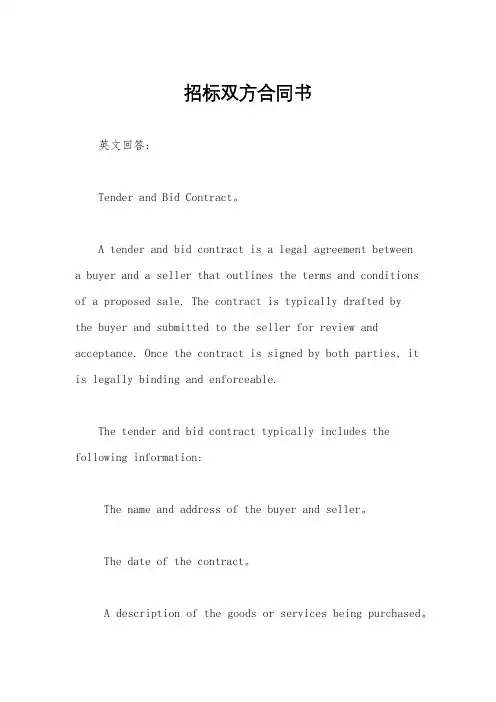 招标双方合同书

英文回答：

Tender and Bid Contract。

A tender and bid contract is a legal agreement between a buyer and a seller that outlines the terms and conditions of a proposed sale. The contract is typically drafted by the buyer and submitted to the seller for review and acceptance. Once the contract is signed by both parties, it is legally binding and enforceable.

The tender and bid contract typically includes the following information:

The name and address of the buyer and seller。

The date of the contract。

A description of the goods or services being purchased。